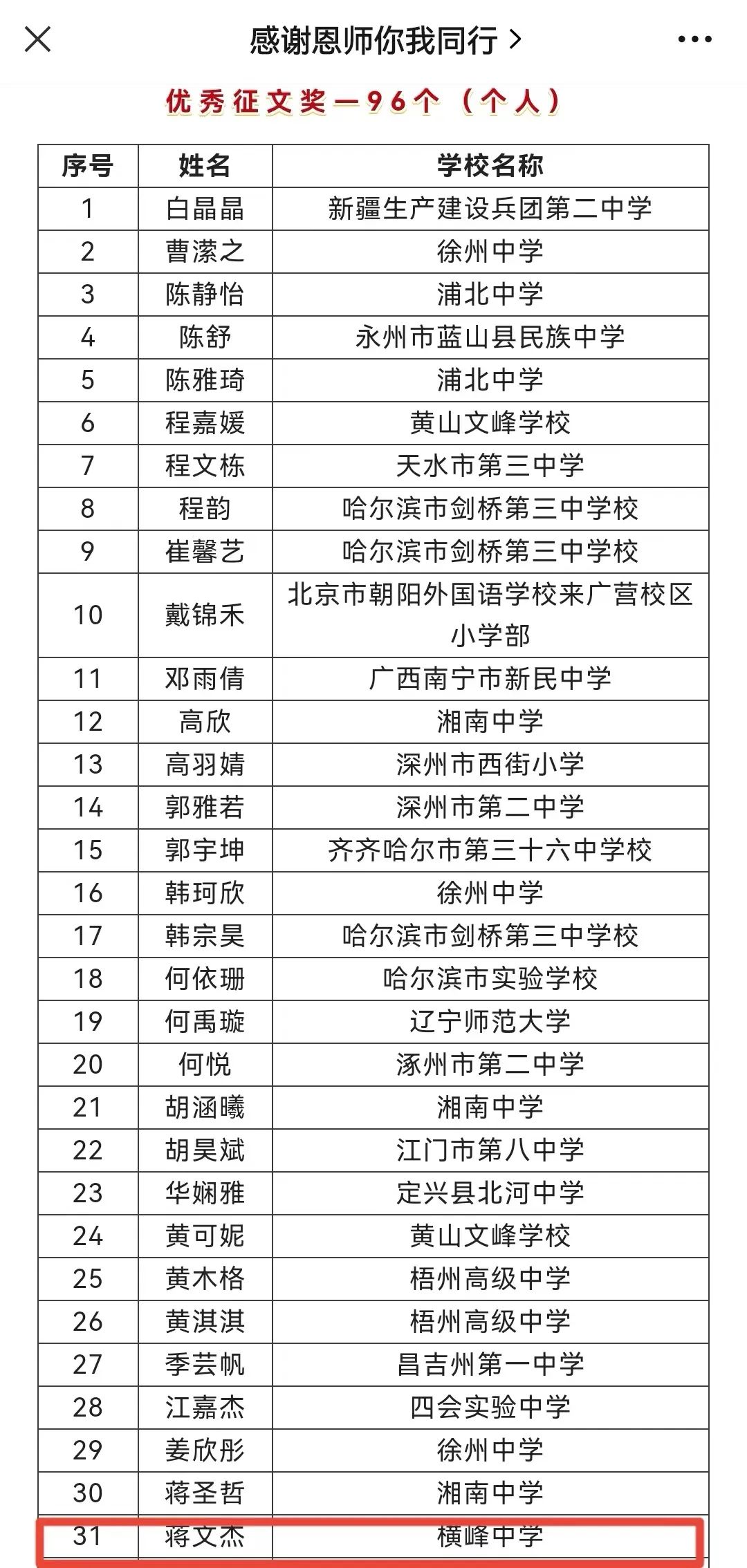 感谢恩师你我同行 >

优秀征文奖—96个（个人）

| 序号 | 姓名 | 学校名称 |
|---|---|---|
| 1 | 白晶晶 | 新疆生产建设兵团第二中学 |
| 2 | 曹潆之 | 徐州中学 |
| 3 | 陈静怡 | 浦北中学 |
| 4 | 陈舒 | 永州市蓝山县民族中学 |
| 5 | 陈雅琦 | 浦北中学 |
| 6 | 程嘉媛 | 黄山文峰学校 |
| 7 | 程文栋 | 天水市第三中学 |
| 8 | 程韵 | 哈尔滨市剑桥第三中学校 |
| 9 | 崔馨艺 | 哈尔滨市剑桥第三中学校 |
| 10 | 戴锦禾 | 北京市朝阳外国语学校来广营校区小学部 |
| 11 | 邓雨倩 | 广西南宁市新民中学 |
| 12 | 高欣 | 湘南中学 |
| 13 | 高羽婧 | 深州市西街小学 |
| 14 | 郭雅若 | 深州市第二中学 |
| 15 | 郭宇坤 | 齐齐哈尔市第三十六中学校 |
| 16 | 韩珂欣 | 徐州中学 |
| 17 | 韩宗昊 | 哈尔滨市剑桥第三中学校 |
| 18 | 何依珊 | 哈尔滨市实验学校 |
| 19 | 何禹璇 | 辽宁师范大学 |
| 20 | 何悦 | 涿州市第二中学 |
| 21 | 胡涵曦 | 湘南中学 |
| 22 | 胡昊斌 | 江门市第八中学 |
| 23 | 华娴雅 | 定兴县北河中学 |
| 24 | 黄可妮 | 黄山文峰学校 |
| 25 | 黄木格 | 梧州高级中学 |
| 26 | 黄淇淇 | 梧州高级中学 |
| 27 | 季芸帆 | 昌吉州第一中学 |
| 28 | 江嘉杰 | 四会实验中学 |
| 29 | 姜欣彤 | 徐州中学 |
| 30 | 蒋圣哲 | 湘南中学 |
| 31 | 蒋文杰 | 横峰中学 |